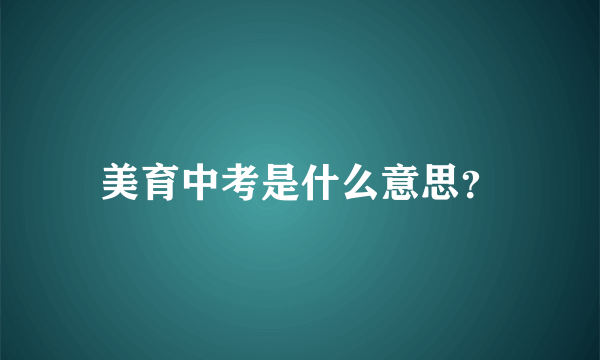 美育中考是什么意思?